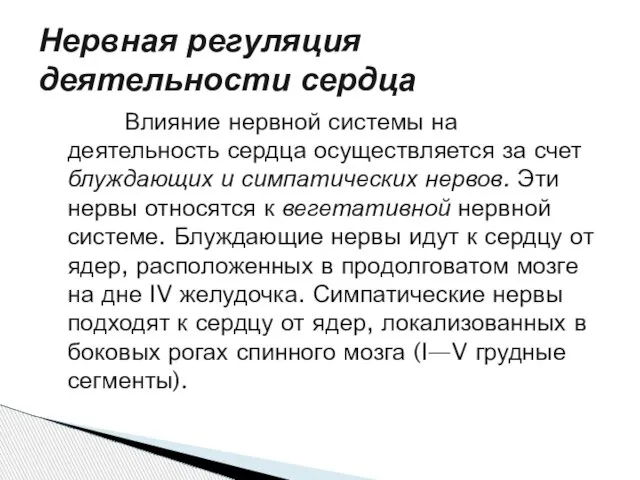 Нервная регуляция деятельности сердца

Влияние нервной системы на деятельность сердца осуществляется за счет блуждающих и симпатических нервов. Эти нервы относятся к вегетативной нервной системе. Блуждающие нервы идут к сердцу от ядер, расположенных в продолговатом мозге на дне IV желудочка. Симпатические нервы подходят к сердцу от ядер, локализованных в боковых рогах спинного мозга (I—V грудные сегменты).